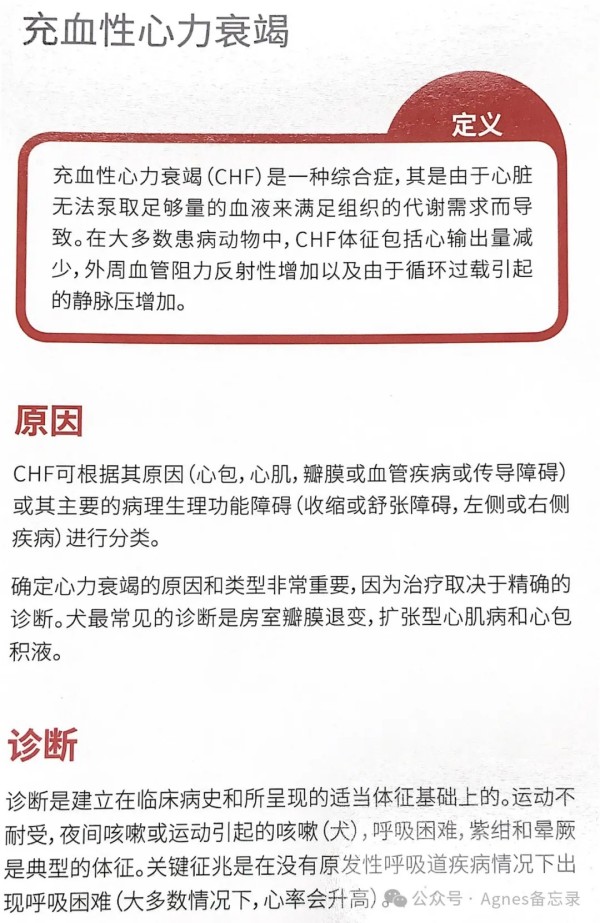 充血性心力衰竭

定义

充血性心力衰竭（CHF）是一种综合症，其是由于心脏无法泵取足够量的血液来满足组织的代谢需求而导致。在大多数患病动物中，CHF体征包括心输出量减少，外周血管阻力反射性增加以及由于循环过载引起的静脉压增加。

原因

CHF可根据其原因（心包，心肌，瓣膜或血管疾病或传导障碍）或其主要的病理生理功能障碍（收缩或舒张障碍，左侧或右侧疾病）进行分类。

确定心力衰竭的原因和类型非常重要，因为治疗取决于精确的诊断。犬最常见的诊断是房室瓣膜退变，扩张型心肌病和心包积液。

诊断

诊断是建立在临床病史和所呈现的适当体征基础上的。运动不耐受，夜间咳嗽或运动引起的咳嗽（犬），呼吸困难，紫绀和晕厥是典型的体征。关键征兆是在没有原发性呼吸道疾病情况下出现呼吸困难（大多数情况下，心率会升高）。

公众号 · Agnes备忘录